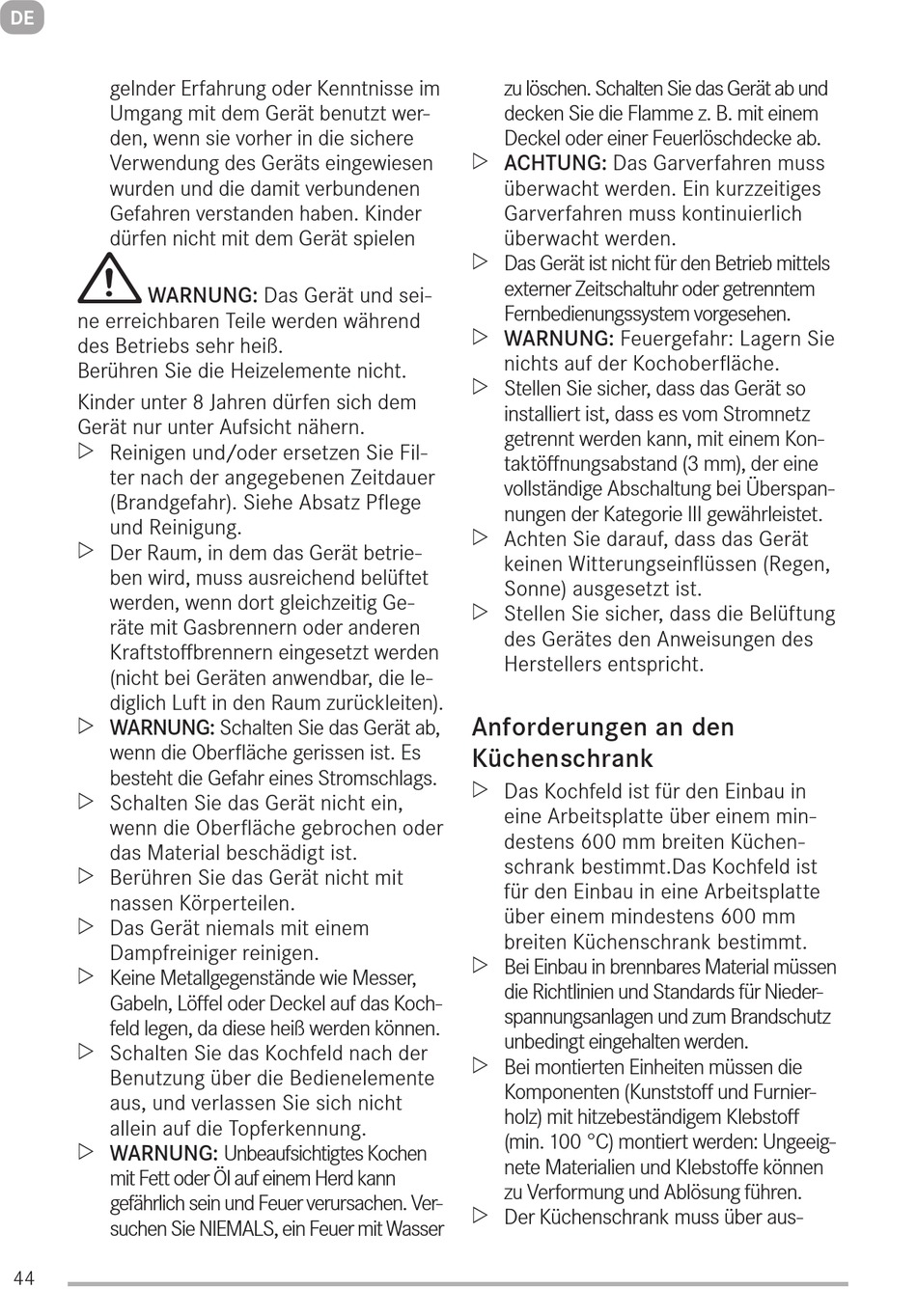 DE

gelnder Erfahrung oder Kenntnisse im Umgang mit dem Gerät benutzt werden, wenn sie vorher in die sichere Verwendung des Geräts eingewiesen wurden und die damit verbundenen Gefahren verstanden haben. Kinder dürfen nicht mit dem Gerät spielen

WARNUNG: Das Gerät und seine erreichbaren Teile werden während des Betriebs sehr heiß.
Berühren Sie die Heizelemente nicht.

Kinder unter 8 Jahren dürfen sich dem Gerät nur unter Aufsicht nähern.

▷ Reinigen und/oder ersetzen Sie Filter nach der angegebenen Zeitdauer (Brandgefahr). Siehe Absatz Pflege und Reinigung.
▷ Der Raum, in dem das Gerät betrieben wird, muss ausreichend belüftet werden, wenn dort gleichzeitig Geräte mit Gasbrennern oder anderen Kraftstoffbrennern eingesetzt werden (nicht bei Geräten anwendbar, die lediglich Luft in den Raum zurückleiten).
▷ WARNUNG: Schalten Sie das Gerät ab, wenn die Oberfläche gerissen ist. Es besteht die Gefahr eines Stromschlags.
▷ Schalten Sie das Gerät nicht ein, wenn die Oberfläche gebrochen oder das Material beschädigt ist.
▷ Berühren Sie das Gerät nicht mit nassen Körperteilen.
▷ Das Gerät niemals mit einem Dampfreiniger reinigen.
▷ Keine Metallgegenstände wie Messer, Gabeln, Löffel oder Deckel auf das Kochfeld legen, da diese heiß werden können.
▷ Schalten Sie das Kochfeld nach der Benutzung über die Bedienelemente aus, und verlassen Sie sich nicht allein auf die Topferkennung.
▷ WARNUNG: Unbeaufsichtigtes Kochen mit Fett oder Öl auf einem Herd kann gefährlich sein und Feuer verursachen. Versuchen Sie NIEMALS, ein Feuer mit Wasser zu löschen. Schalten Sie das Gerät ab und decken Sie die Flamme z. B. mit einem Deckel oder einer Feuerlöschdecke ab.
▷ ACHTUNG: Das Garverfahren muss überwacht werden. Ein kurzzeitiges Garverfahren muss kontinuierlich überwacht werden.
▷ Das Gerät ist nicht für den Betrieb mittels externer Zeitschaltuhr oder getrenntem Fernbedienungssystem vorgesehen.
▷ WARNUNG: Feuergefahr: Lagern Sie nichts auf der Kochoberfläche.
▷ Stellen Sie sicher, dass das Gerät so installiert ist, dass es vom Stromnetz getrennt werden kann, mit einem Kontaktöffnungsabstand (3 mm), der eine vollständige Abschaltung bei Überspannungen der Kategorie III gewährleistet.
▷ Achten Sie darauf, dass das Gerät keinen Witterungseinflüssen (Regen, Sonne) ausgesetzt ist.
▷ Stellen Sie sicher, dass die Belüftung des Gerätes den Anweisungen des Herstellers entspricht.

Anforderungen an den Küchenschrank

▷ Das Kochfeld ist für den Einbau in eine Arbeitsplatte über einem mindestens 600 mm breiten Küchenschrank bestimmt.Das Kochfeld ist für den Einbau in eine Arbeitsplatte über einem mindestens 600 mm breiten Küchenschrank bestimmt.
▷ Bei Einbau in brennbares Material müssen die Richtlinien und Standards für Niederspannungsanlagen und zum Brandschutz unbedingt eingehalten werden.
▷ Bei montierten Einheiten müssen die Komponenten (Kunststoff und Furnierholz) mit hitzebeständigem Klebstoff (min. 100 °C) montiert werden: Ungeeignete Materialien und Klebstoffe können zu Verformung und Ablösung führen.
▷ Der Küchenschrank muss über aus-

44